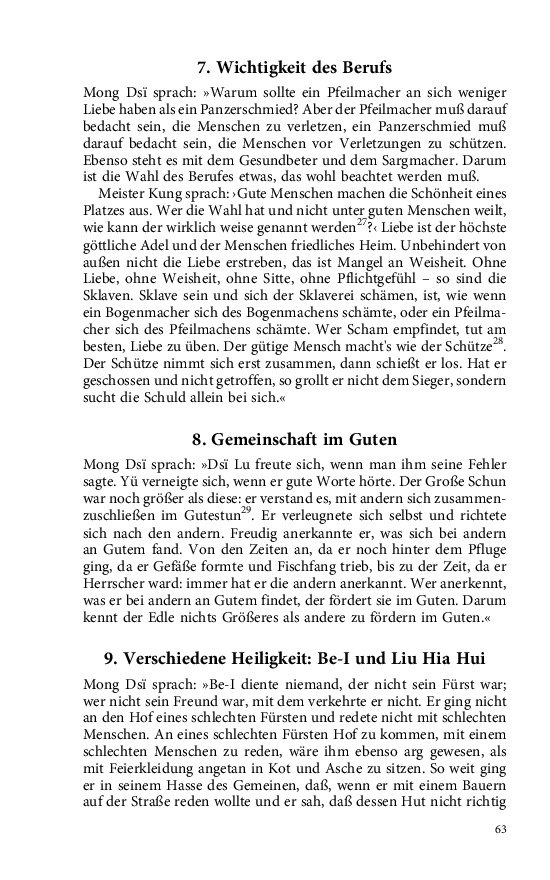 7. Wichtigkeit des Berufs

Mong Dsï sprach: »Warum sollte ein Pfeilmacher an sich weniger Liebe haben als ein Panzerschmied? Aber der Pfeilmacher muß darauf bedacht sein, die Menschen zu verletzen, ein Panzerschmied muß darauf bedacht sein, die Menschen vor Verletzungen zu schützen. Ebenso steht es mit dem Gesundbeter und dem Sargmacher. Darum ist die Wahl des Berufes etwas, das wohl beachtet werden muß.

Meister Kung sprach: ›Gute Menschen machen die Schönheit eines Platzes aus. Wer die Wahl hat und nicht unter guten Menschen weilt, wie kann der wirklich weise genannt werden$^{27}$?‹ Liebe ist der höchste göttliche Adel und der Menschen friedliches Heim. Unbehindert von außen nicht die Liebe erstreben, das ist Mangel an Weisheit. Ohne Liebe, ohne Weisheit, ohne Sitte, ohne Pflichtgefühl – so sind die Sklaven. Sklave sein und sich der Sklaverei schämen, ist, wie wenn ein Bogenmacher sich des Bogenmachens schämte, oder ein Pfeilmacher sich des Pfeilmachens schämte. Wer Scham empfindet, tut am besten, Liebe zu üben. Der gütige Mensch macht's wie der Schütze$^{28}$. Der Schütze nimmt sich erst zusammen, dann schießt er los. Hat er geschossen und nicht getroffen, so grollt er nicht dem Sieger, sondern sucht die Schuld allein bei sich.«

8. Gemeinschaft im Guten

Mong Dsï sprach: »Dsï Lu freute sich, wenn man ihm seine Fehler sagte. Yü verneigte sich, wenn er gute Worte hörte. Der Große Schun war noch größer als diese: er verstand es, mit andern sich zusammenzuschließen im Gutestun$^{29}$. Er verleugnete sich selbst und richtete sich nach den andern. Freudig anerkannte er, was sich bei andern an Gutem fand. Von den Zeiten an, da er noch hinter dem Pfluge ging, da er Gefäße formte und Fischfang trieb, bis zu der Zeit, da er Herrscher ward: immer hat er die andern anerkannt. Wer anerkennt, was er bei andern an Gutem findet, der fördert sie im Guten. Darum kennt der Edle nichts Größeres als andere zu fördern im Guten.«

9. Verschiedene Heiligkeit: Be-I und Liu Hia Hui

Mong Dsï sprach: »Be-I diente niemand, der nicht sein Fürst war; wer nicht sein Freund war, mit dem verkehrte er nicht. Er ging nicht an den Hof eines schlechten Fürsten und redete nicht mit schlechten Menschen. An eines schlechten Fürsten Hof zu kommen, mit einem schlechten Menschen zu reden, wäre ihm ebenso arg gewesen, als mit Feierkleidung angetan in Kot und Asche zu sitzen. So weit ging er in seinem Hasse des Gemeinen, daß, wenn er mit einem Bauern auf der Straße reden wollte und er sah, daß dessen Hut nicht richtig

63